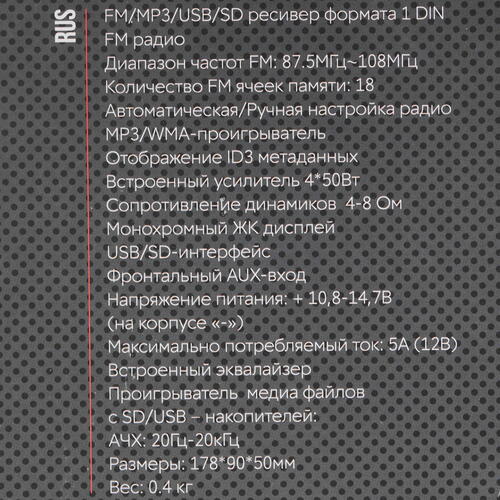 RUS

FM/MP3/USB/SD ресивер формата 1 DIN
FM радио
Диапазон частот FM: 87.5МГц~108МГц
Количество FM ячеек памяти: 18
Автоматическая/Ручная настройка радио
MP3/WMA-проигрыватель
Отображение ID3 метаданных
Встроенный усилитель 4*50Вт
Сопротивление динамиков 4-8 Ом
Монохромный ЖК дисплей
USB/SD-интерфейс
Фронтальный AUX-вход
Напряжение питания: + 10,8-14,7В (на корпусе «-»)
Максимально потребляемый ток: 5А (12В)
Встроенный эквалайзер
Проигрыватель медиа файлов с SD/USB – накопителей:
АЧХ: 20Гц-20кГц
Размеры: 178*90*50мм
Вес: 0.4 кг